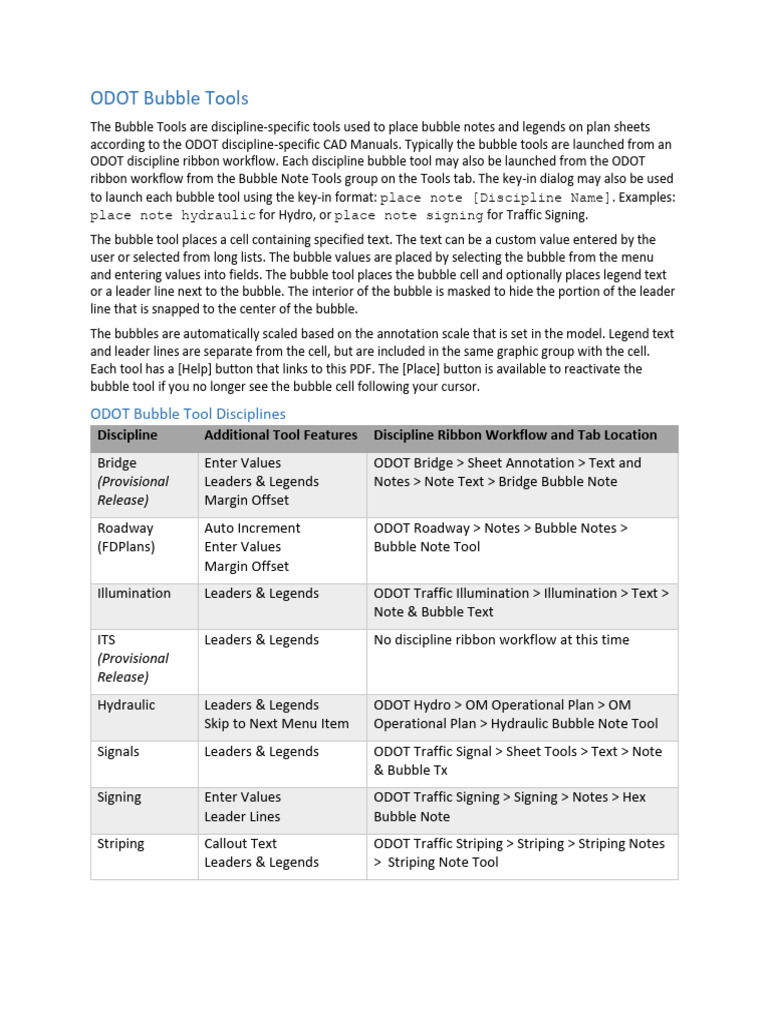 ODOT Bubble Tools

The Bubble Tools are discipline-specific tools used to place bubble notes and legends on plan sheets according to the ODOT discipline-specific CAD Manuals. Typically the bubble tools are launched from an ODOT discipline ribbon workflow. Each discipline bubble tool may also be launched from the ODOT ribbon workflow from the Bubble Note Tools group on the Tools tab. The key-in dialog may also be used to launch each bubble tool using the key-in format: place note [Discipline Name]. Examples: place note hydraulic for Hydro, or place note signing for Traffic Signing.

The bubble tool places a cell containing specified text. The text can be a custom value entered by the user or selected from long lists. The bubble values are placed by selecting the bubble from the menu and entering values into fields. The bubble tool places the bubble cell and optionally places legend text or a leader line next to the bubble. The interior of the bubble is masked to hide the portion of the leader line that is snapped to the center of the bubble.

The bubbles are automatically scaled based on the annotation scale that is set in the model. Legend text and leader lines are separate from the cell, but are included in the same graphic group with the cell. Each tool has a [Help] button that links to this PDF. The [Place] button is available to reactivate the bubble tool if you no longer see the bubble cell following your cursor.

ODOT Bubble Tool Disciplines

| Discipline | Additional Tool Features | Discipline Ribbon Workflow and Tab Location |
|---|---|---|
| Bridge (Provisional Release) | Enter Values Leaders & Legends Margin Offset | ODOT Bridge > Sheet Annotation > Text and Notes > Note Text > Bridge Bubble Note |
| Roadway (FDPlans) | Auto Increment Enter Values Margin Offset | ODOT Roadway > Notes > Bubble Notes > Bubble Note Tool |
| Illumination | Leaders & Legends | ODOT Traffic Illumination > Illumination > Text > Note & Bubble Text |
| ITS (Provisional Release) | Leaders & Legends | No discipline ribbon workflow at this time |
| Hydraulic | Leaders & Legends Skip to Next Menu Item | ODOT Hydro > OM Operational Plan > OM Operational Plan > Hydraulic Bubble Note Tool |
| Signals | Leaders & Legends | ODOT Traffic Signal > Sheet Tools > Text > Note & Bubble Tx |
| Signing | Enter Values Leader Lines | ODOT Traffic Signing > Signing > Notes > Hex Bubble Note |
| Striping | Callout Text Leaders & Legends | ODOT Traffic Striping > Striping > Striping Notes > Striping Note Tool |